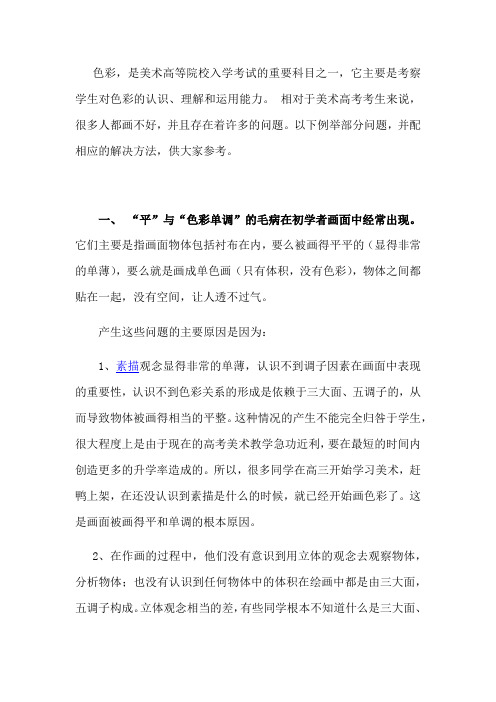 色彩，是美术高等院校入学考试的重要科目之一，它主要是考察学生对色彩的认识、理解和运用能力。 相对于美术高考考生来说，很多人都画不好，并且存在着许多的问题。以下例举部分问题，并配相应的解决方法，供大家参考。

一、 “平”与“色彩单调”的毛病在初学者画面中经常出现。它们主要是指画面物体包括衬布在内，要么被画得平平的（显得非常的单薄），要么就是画成单色画（只有体积，没有色彩），物体之间都贴在一起，没有空间，让人透不过气。

产生这些问题的主要原因是因为：

1、素描观念显得非常的单薄，认识不到调子因素在画面中表现的重要性，认识不到色彩关系的形成是依赖于三大面、五调子的，从而导致物体被画得相当的平整。这种情况的产生不能完全归咎于学生，很大程度上是由于现在的高考美术教学急功近利，要在最短的时间内创造更多的升学率造成的。所以，很多同学在高三开始学习美术，赶鸭上架，在还没认识到素描是什么的时候，就已经开始画色彩了。这是画面被画得平和单调的根本原因。

2、在作画的过程中，他们没有意识到用立体的观念去观察物体，分析物体；也没有认识到任何物体中的体积在绘画中都是由三大面，五调子构成。立体观念相当的差，有些同学根本不知道什么是三大面、